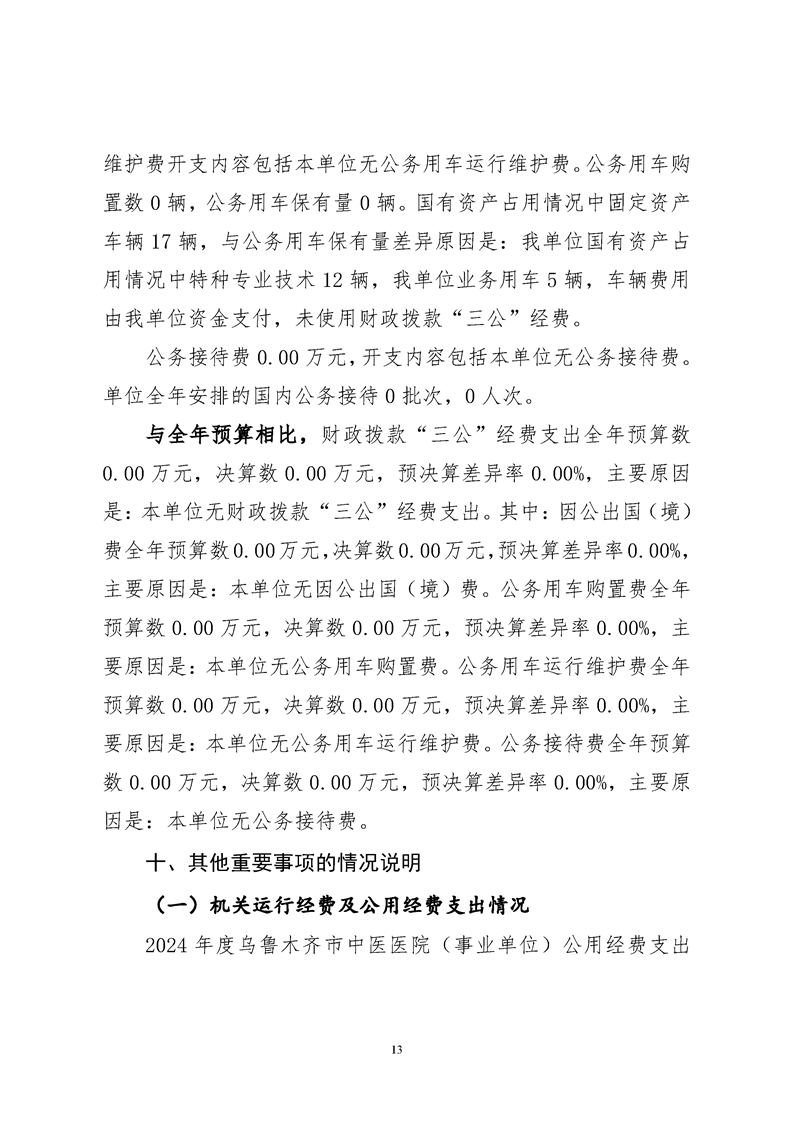 维护费开支内容包括本单位无公务用车运行维护费。公务用车购置数 0 辆，公务用车保有量 0 辆。国有资产占用情况中固定资产车辆 17 辆，与公务用车保有量差异原因是：我单位国有资产占用情况中特种专业技术 12 辆，我单位业务用车 5 辆，车辆费用由我单位资金支付，未使用财政拨款“三公”经费。

公务接待费 0.00 万元，开支内容包括本单位无公务接待费。单位全年安排的国内公务接待 0 批次，0 人次。

与全年预算相比，财政拨款“三公”经费支出全年预算数 0.00 万元，决算数 0.00 万元，预决算差异率 0.00%，主要原因是：本单位无财政拨款“三公”经费支出。其中：因公出国（境）费全年预算数 0.00 万元，决算数 0.00 万元，预决算差异率 0.00%，主要原因是：本单位无因公出国（境）费。公务用车购置费全年预算数 0.00 万元，决算数 0.00 万元，预决算差异率 0.00%，主要原因是：本单位无公务用车购置费。公务用车运行维护费全年预算数 0.00 万元，决算数 0.00 万元，预决算差异率 0.00%，主要原因是：本单位无公务用车运行维护费。公务接待费全年预算数 0.00 万元，决算数 0.00 万元，预决算差异率 0.00%，主要原因是：本单位无公务接待费。

十、其他重要事项的情况说明

（一）机关运行经费及公用经费支出情况

2024 年度乌鲁木齐市中医医院（事业单位）公用经费支出

13